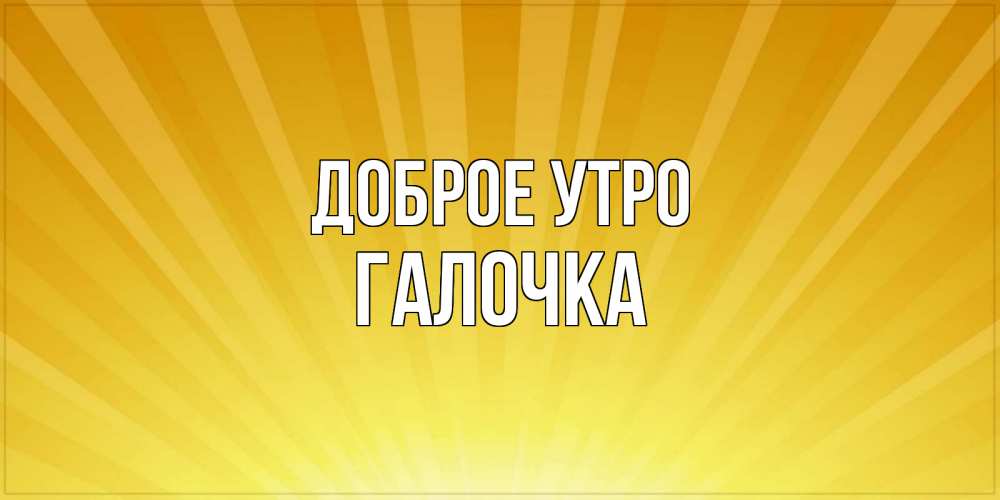 ДОБРОЕ УТРО
ГАЛОЧКА